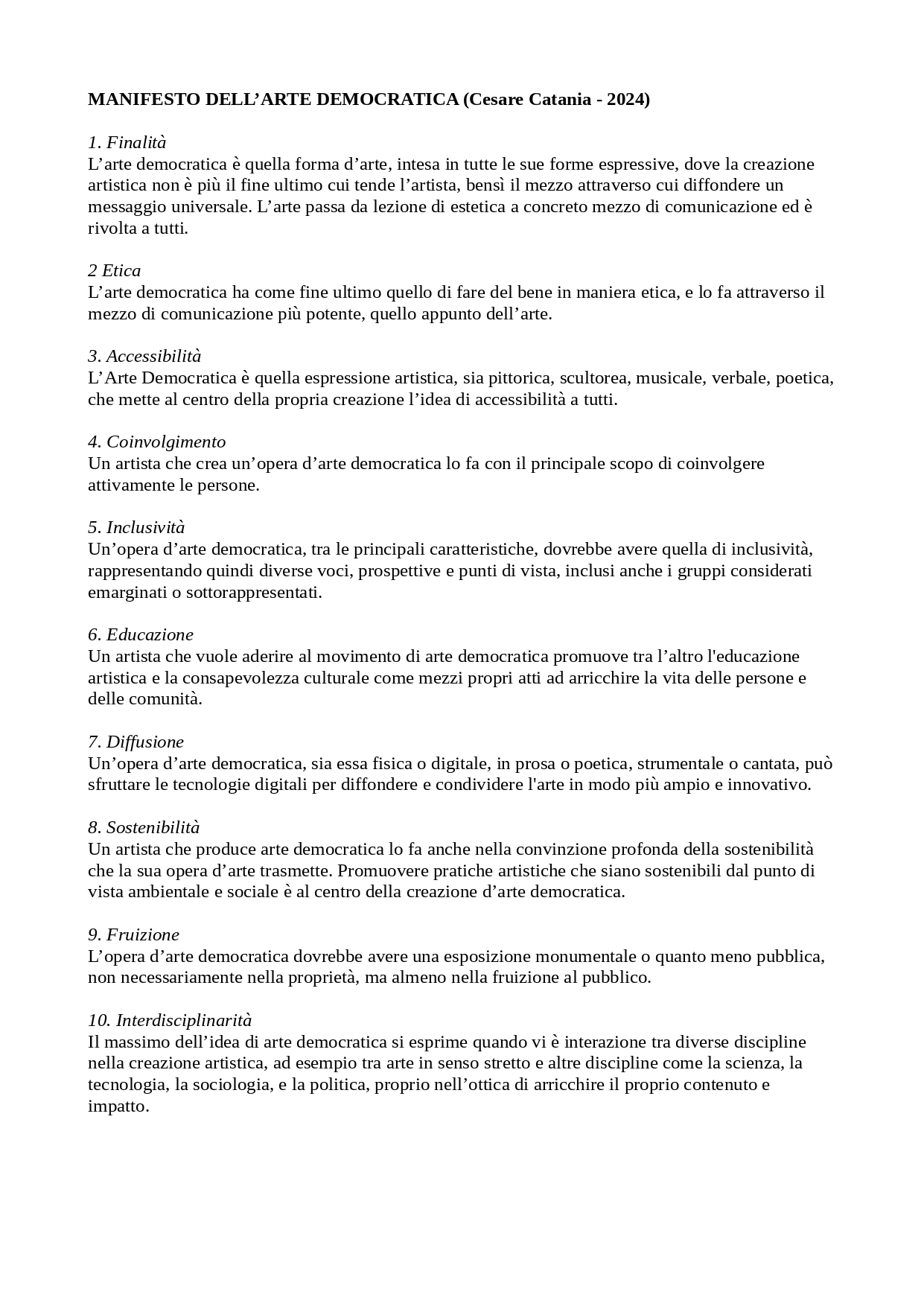 MANIFESTO DELL’ARTE DEMOCRATICA (Cesare Catania - 2024)

1. Finalità
L’arte democratica è quella forma d’arte, intesa in tutte le sue forme espressive, dove la creazione artistica non è più il fine ultimo cui tende l’artista, bensì il mezzo attraverso cui diffondere un messaggio universale. L’arte passa da lezione di estetica a concreto mezzo di comunicazione ed è rivolta a tutti.

2 Etica
L’arte democratica ha come fine ultimo quello di fare del bene in maniera etica, e lo fa attraverso il mezzo di comunicazione più potente, quello appunto dell’arte.

3. Accessibilità
L’Arte Democratica è quella espressione artistica, sia pittorica, scultorea, musicale, verbale, poetica, che mette al centro della propria creazione l’idea di accessibilità a tutti.

4. Coinvolgimento
Un artista che crea un’opera d’arte democratica lo fa con il principale scopo di coinvolgere attivamente le persone.

5. Inclusività
Un’opera d’arte democratica, tra le principali caratteristiche, dovrebbe avere quella di inclusività, rappresentando quindi diverse voci, prospettive e punti di vista, inclusi anche i gruppi considerati emarginati o sottorappresentati.

6. Educazione
Un artista che vuole aderire al movimento di arte democratica promuove tra l’altro l'educazione artistica e la consapevolezza culturale come mezzi propri atti ad arricchire la vita delle persone e delle comunità.

7. Diffusione
Un’opera d’arte democratica, sia essa fisica o digitale, in prosa o poetica, strumentale o cantata, può sfruttare le tecnologie digitali per diffondere e condividere l'arte in modo più ampio e innovativo.

8. Sostenibilità
Un artista che produce arte democratica lo fa anche nella convinzione profonda della sostenibilità che la sua opera d’arte trasmette. Promuovere pratiche artistiche che siano sostenibili dal punto di vista ambientale e sociale è al centro della creazione d’arte democratica.

9. Fruizione
L’opera d’arte democratica dovrebbe avere una esposizione monumentale o quanto meno pubblica, non necessariamente nella proprietà, ma almeno nella fruizione al pubblico.

10. Interdisciplinarità
Il massimo dell’idea di arte democratica si esprime quando vi è interazione tra diverse discipline nella creazione artistica, ad esempio tra arte in senso stretto e altre discipline come la scienza, la tecnologia, la sociologia, e la politica, proprio nell’ottica di arricchire il proprio contenuto e impatto.